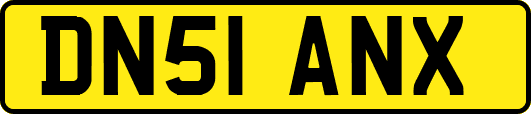 DN51 ANX